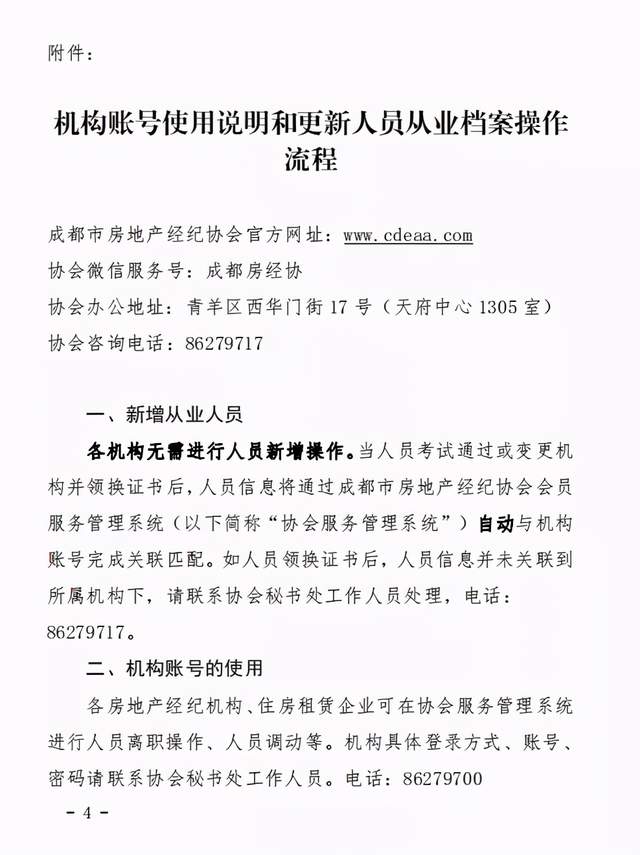 附件：

机构账号使用说明和更新人员从业档案操作流程

成都市房地产经纪协会官方网址：www.cdeaa.com

协会微信服务号：成都房经协

协会办公地址：青羊区西华门街17号（天府中心1305室）

协会咨询电话：86279717

一、新增从业人员

各机构无需进行人员新增操作。当人员考试通过或变更机构并领换证书后，人员信息将通过成都市房地产经纪协会会员服务管理系统（以下简称“协会服务管理系统”）自动与机构账号完成关联匹配。如人员领换证书后，人员信息并未关联到所属机构下，请联系协会秘书处工作人员处理，电话：86279717。

二、机构账号的使用

各房地产经纪机构、住房租赁企业可在协会服务管理系统进行人员离职操作、人员调动等。机构具体登录方式、账号、密码请联系协会秘书处工作人员。电话：86279700

- 4 -